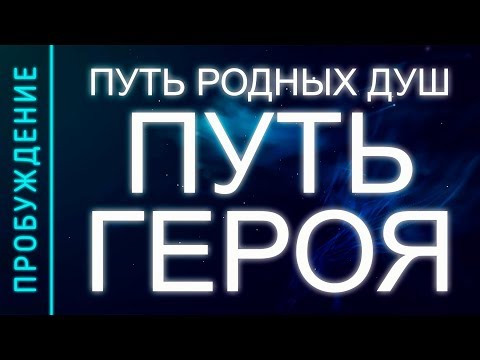 ПРОБУЖДЕНИЕ

ПУТЬ РОДНЫХ ДУШ

ПУТЬ ГЕРОЯ